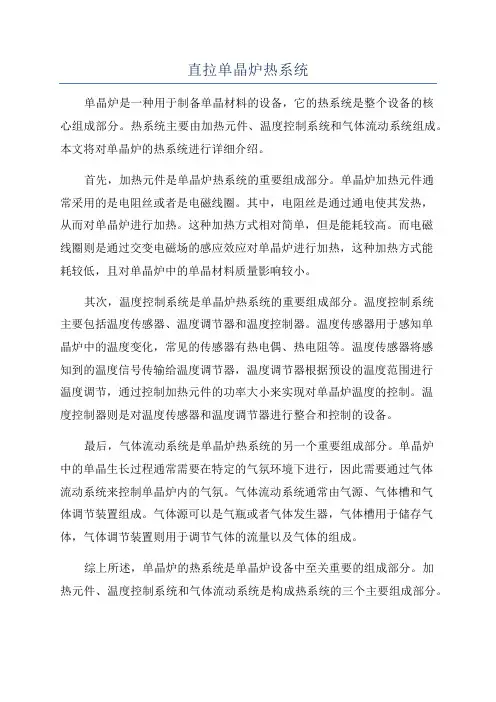 直拉单晶炉热系统

单晶炉是一种用于制备单晶材料的设备，它的热系统是整个设备的核心组成部分。热系统主要由加热元件、温度控制系统和气体流动系统组成。本文将对单晶炉的热系统进行详细介绍。

首先，加热元件是单晶炉热系统的重要组成部分。单晶炉加热元件通常采用的是电阻丝或者是电磁线圈。其中，电阻丝是通过通电使其发热，从而对单晶炉进行加热。这种加热方式相对简单，但是能耗较高。而电磁线圈则是通过交变电磁场的感应效应对单晶炉进行加热，这种加热方式能耗较低，且对单晶炉中的单晶材料质量影响较小。

其次，温度控制系统是单晶炉热系统的重要组成部分。温度控制系统主要包括温度传感器、温度调节器和温度控制器。温度传感器用于感知单晶炉中的温度变化，常见的传感器有热电偶、热电阻等。温度传感器将感知到的温度信号传输给温度调节器，温度调节器根据预设的温度范围进行温度调节，通过控制加热元件的功率大小来实现对单晶炉温度的控制。温度控制器则是对温度传感器和温度调节器进行整合和控制的设备。

最后，气体流动系统是单晶炉热系统的另一个重要组成部分。单晶炉中的单晶生长过程通常需要在特定的气氛环境下进行，因此需要通过气体流动系统来控制单晶炉内的气氛。气体流动系统通常由气源、气体槽和气体调节装置组成。气体源可以是气瓶或者气体发生器，气体槽用于储存气体，气体调节装置则用于调节气体的流量以及气体的组成。

综上所述，单晶炉的热系统是单晶炉设备中至关重要的组成部分。加热元件、温度控制系统和气体流动系统是构成热系统的三个主要组成部分。